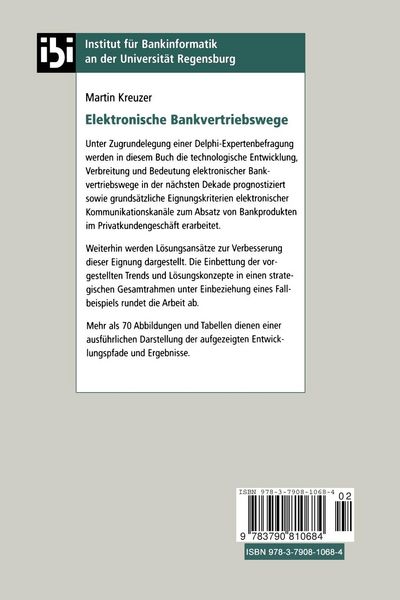 ibi

Institut für Bankinformatik an der Universität Regensburg

Martin Kreuzer

Elektronische Bankvertriebswege

Unter Zugrundelegung einer Delphi-Expertenbefragung werden in diesem Buch die technologische Entwicklung, Verbreitung und Bedeutung elektronischer Bankvertriebswege in der nächsten Dekade prognostiziert sowie grundsätzliche Eignungskriterien elektronischer Kommunikationskanäle zum Absatz von Bankprodukten im Privatkundengeschäft erarbeitet.

Weiterhin werden Lösungsansätze zur Verbesserung dieser Eignung dargestellt. Die Einbettung der vorgestellten Trends und Lösungskonzepte in einen strategischen Gesamtrahmen unter Einbeziehung eines Fallbeispiels rundet die Arbeit ab.

Mehr als 70 Abbildungen und Tabellen dienen einer ausführlichen Darstellung der aufgezeigten Entwicklungspfade und Ergebnisse.

ISBN 978-3-7908-1068-4

02

9 783790 810684

ISBN 978-3-7908-1068-4